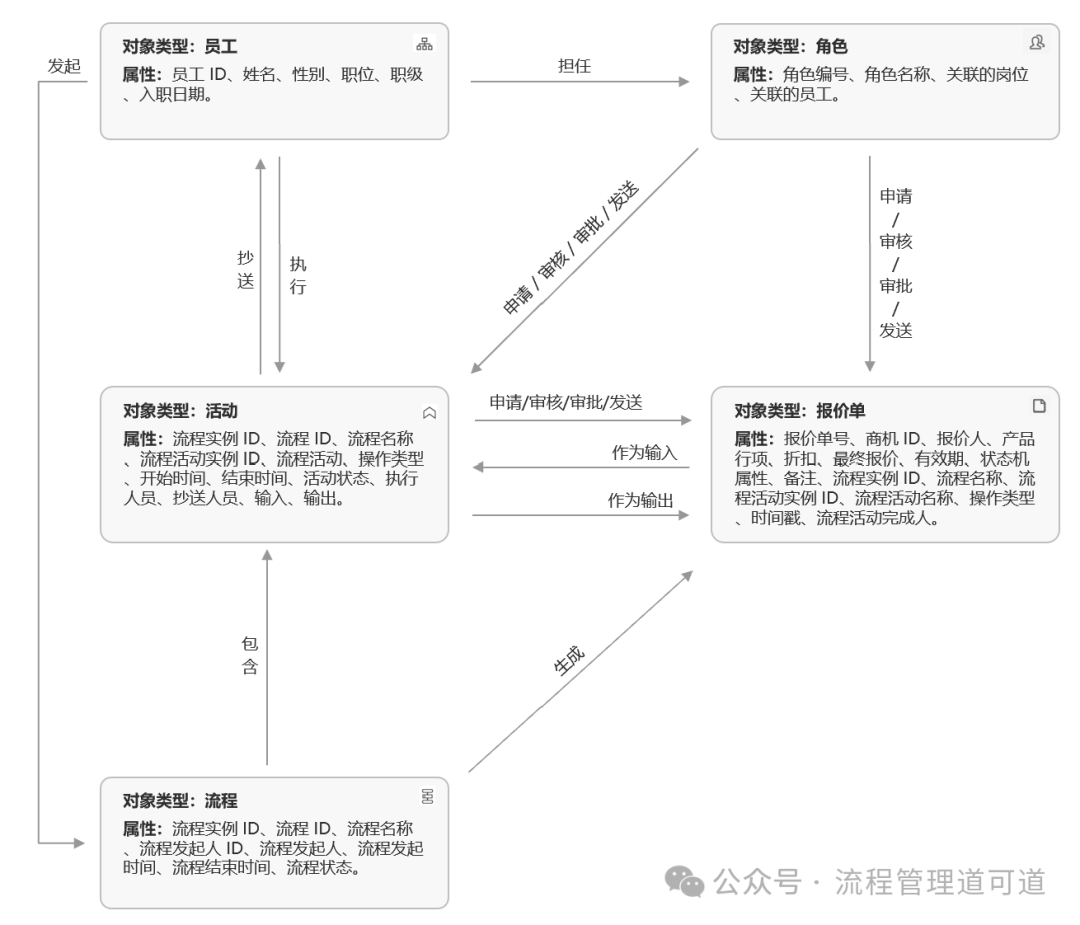 发起

对象类型：员工
属性：员工 ID、姓名、性别、职位、职级、入职日期。

担任

对象类型：角色
属性：角色编号、角色名称、关联的岗位、关联的员工。

抄送

执行

申请 / 审核 / 审批 / 发送

申请 / 审核 / 审批 / 发送

对象类型：活动
属性：流程实例 ID、流程 ID、流程名称、流程活动实例 ID、流程活动、操作类型、开始时间、结束时间、活动状态、执行人员、抄送人员、输入、输出。

申请/审核/审批/发送

作为输入

作为输出

对象类型：报价单
属性：报价单号、商机 ID、报价人、产品行项、折扣、最终报价、有效期、状态机属性、备注、流程实例 ID、流程名称、流程活动实例 ID、流程活动名称、操作类型、时间戳、流程活动完成人。

包含

生成

对象类型：流程
属性：流程实例 ID、流程 ID、流程名称、流程发起人 ID、流程发起人、流程发起时间、流程结束时间、流程状态。

公众号 · 流程管理道可道